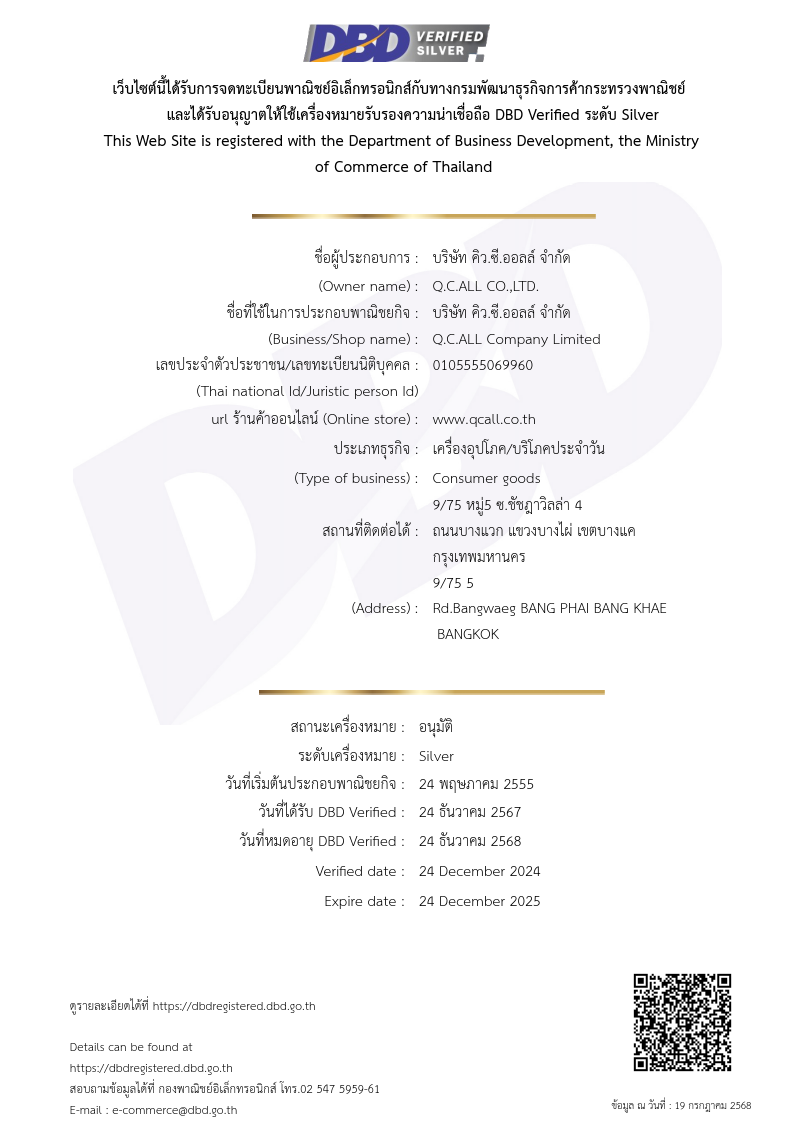 DBD VERIFIED SILVER

เว็บไซต์นี้ได้รับการจดทะเบียนพาณิชย์อิเล็กทรอนิกส์กับทางกรมพัฒนาธุรกิจการค้ากระทรวงพาณิชย์ และได้รับอนุญาตให้ใช้เครื่องหมายรับรองความน่าเชื่อถือ DBD Verified ระดับ Silver
This Web Site is registered with the Department of Business Development, the Ministry of Commerce of Thailand

ชื่อผู้ประกอบการ : บริษัท คิว.ซี.ออลล์ จำกัด
(Owner name) : Q.C.ALL CO.,LTD.
ชื่อที่ใช้ในการประกอบพาณิชยกิจ : บริษัท คิว.ซี.ออลล์ จำกัด
(Business/Shop name) : Q.C.ALL Company Limited
เลขประจำตัวประชาชน/เลขทะเบียนนิติบุคคล : 0105555069960
(Thai national Id/Juristic person Id)
url ร้านค้าออนไลน์ (Online store) : www.qcall.co.th
ประเภทธุรกิจ : เครื่องอุปโภค/บริโภคประจำวัน
(Type of business) : Consumer goods
สถานที่ติดต่อได้ : 9/75 หมู่5 ซ.ชัชฎาวิลล่า 4 ถนนบางแวก แขวงบางไผ่ เขตบางแค กรุงเทพมหานคร
(Address) : 9/75 5 Rd.Bangwaeg BANG PHAI BANG KHAE BANGKOK

สถานะเครื่องหมาย : อนุมัติ
ระดับเครื่องหมาย : Silver
วันที่เริ่มต้นประกอบพาณิชยกิจ : 24 พฤษภาคม 2555
วันที่ได้รับ DBD Verified : 24 ธันวาคม 2567
วันที่หมดอายุ DBD Verified : 24 ธันวาคม 2568
Verified date : 24 December 2024
Expire date : 24 December 2025

ดูรายละเอียดได้ที่ https://dbdregistered.dbd.go.th

Details can be found at
https://dbdregistered.dbd.go.th
สอบถามข้อมูลได้ที่ กองพาณิชย์อิเล็กทรอนิกส์ โทร.02 547 5959-61
E-mail : e-commerce@dbd.go.th

ข้อมูล ณ วันที่ : 19 กรกฎาคม 2568